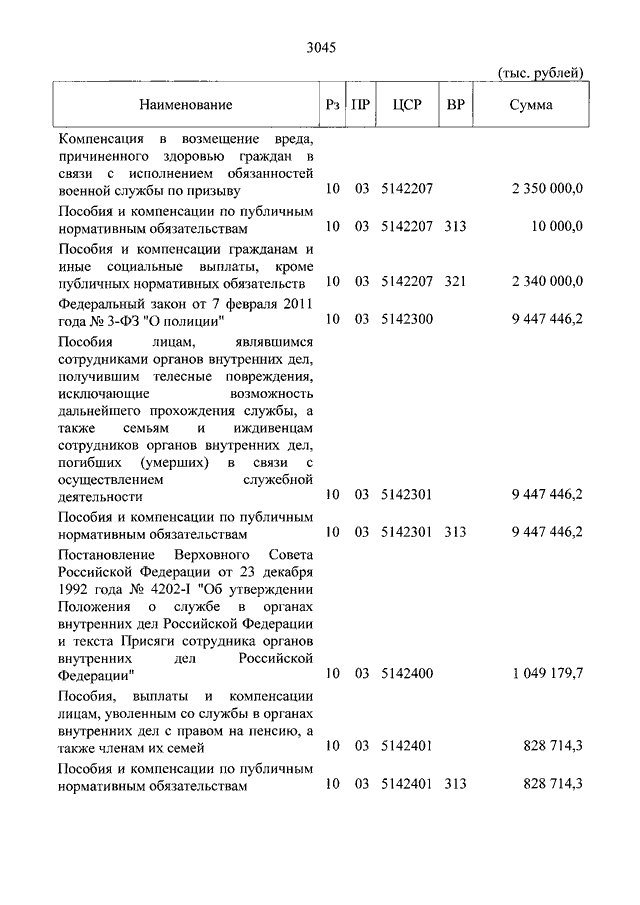 3045

(тыс. рублей)

| Наименование | Рз | ПР | ЦСР | ВР | Сумма |
|---|---|---|---|---|---|
| Компенсация в возмещение вреда, причиненного здоровью граждан в связи с исполнением обязанностей военной службы по призыву | 10 | 03 | 5142207 | | 2 350 000,0 |
| Пособия и компенсации по публичным нормативным обязательствам | 10 | 03 | 5142207 | 313 | 10 000,0 |
| Пособия и компенсации гражданам и иные социальные выплаты, кроме публичных нормативных обязательств | 10 | 03 | 5142207 | 321 | 2 340 000,0 |
| Федеральный закон от 7 февраля 2011 года № 3-ФЗ "О полиции" | 10 | 03 | 5142300 | | 9 447 446,2 |
| Пособия лицам, являвшимся сотрудниками органов внутренних дел, получившим телесные повреждения, исключающие возможность дальнейшего прохождения службы, а также семьям и иждивенцам сотрудников органов внутренних дел, погибших (умерших) в связи с осуществлением служебной деятельности | 10 | 03 | 5142301 | | 9 447 446,2 |
| Пособия и компенсации по публичным нормативным обязательствам | 10 | 03 | 5142301 | 313 | 9 447 446,2 |
| Постановление Верховного Совета Российской Федерации от 23 декабря 1992 года № 4202-I "Об утверждении Положения о службе в органах внутренних дел Российской Федерации и текста Присяги сотрудника органов внутренних дел Российской Федерации" | 10 | 03 | 5142400 | | 1 049 179,7 |
| Пособия, выплаты и компенсации лицам, уволенным со службы в органах внутренних дел с правом на пенсию, а также членам их семей | 10 | 03 | 5142401 | | 828 714,3 |
| Пособия и компенсации по публичным нормативным обязательствам | 10 | 03 | 5142401 | 313 | 828 714,3 |